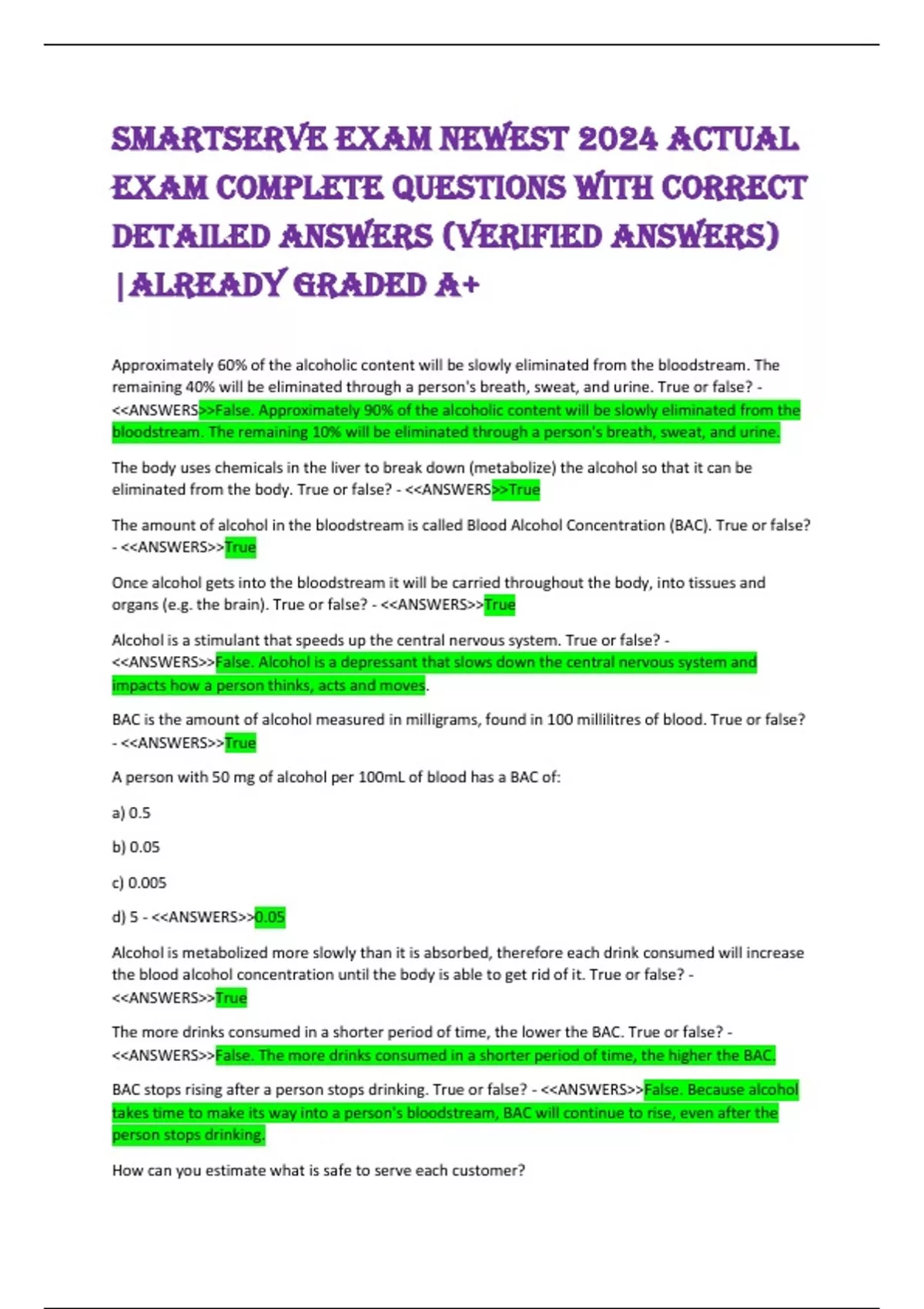 SMARTSERVE EXAM NEWEST 2024 ACTUAL EXAM COMPLETE QUESTIONS WITH CORRECT DETAILED ANSWERS (VERIFIED ANSWERS) |ALREADY GRADED A+

Approximately 60% of the alcoholic content will be slowly eliminated from the bloodstream. The remaining 40% will be eliminated through a person's breath, sweat, and urine. True or false? - <<ANSWERS>>False. Approximately 90% of the alcoholic content will be slowly eliminated from the bloodstream. The remaining 10% will be eliminated through a person's breath, sweat, and urine.

The body uses chemicals in the liver to break down (metabolize) the alcohol so that it can be eliminated from the body. True or false? - <<ANSWERS>>True

The amount of alcohol in the bloodstream is called Blood Alcohol Concentration (BAC). True or false? - <<ANSWERS>>True

Once alcohol gets into the bloodstream it will be carried throughout the body, into tissues and organs (e.g. the brain). True or false? - <<ANSWERS>>True

Alcohol is a stimulant that speeds up the central nervous system. True or false? - <<ANSWERS>>False. Alcohol is a depressant that slows down the central nervous system and impacts how a person thinks, acts and moves.

BAC is the amount of alcohol measured in milligrams, found in 100 millilitres of blood. True or false? - <<ANSWERS>>True

A person with 50 mg of alcohol per 100mL of blood has a BAC of:

a) 0.5

b) 0.05

c) 0.005

d) 5 - <<ANSWERS>>0.05

Alcohol is metabolized more slowly than it is absorbed, therefore each drink consumed will increase the blood alcohol concentration until the body is able to get rid of it. True or false? - <<ANSWERS>>True

The more drinks consumed in a shorter period of time, the lower the BAC. True or false? - <<ANSWERS>>False. The more drinks consumed in a shorter period of time, the higher the BAC.

BAC stops rising after a person stops drinking. True or false? - <<ANSWERS>>False. Because alcohol takes time to make its way into a person's bloodstream, BAC will continue to rise, even after the person stops drinking.

How can you estimate what is safe to serve each customer?